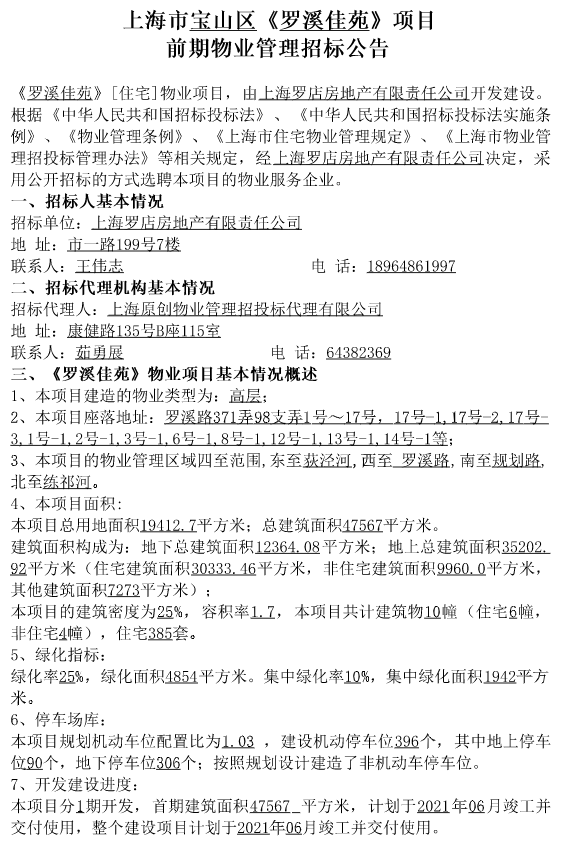 上海市宝山区《罗溪佳苑》项目
前期物业管理招标公告

《罗溪佳苑》[住宅]物业项目，由上海罗店房地产有限责任公司开发建设。根据《中华人民共和国招标投标法》、《中华人民共和国招标投标法实施条例》、《物业管理条例》、《上海市住宅物业管理规定》、《上海市物业管理招投标管理办法》等相关规定，经上海罗店房地产有限责任公司决定，采用公开招标的方式选聘本项目的物业服务企业。

一、招标人基本情况
招标单位：上海罗店房地产有限责任公司
地 址：市一路199号7楼
联系人：王伟志　　　　电 话：18964861997

二、招标代理机构基本情况
招标代理人：上海原创物业管理招投标代理有限公司
地 址：康健路135号B座115室
联系人：茹勇展　　　　电 话：64382369

三、《罗溪佳苑》物业项目基本情况概述
1、本项目建造的物业类型为：高层；
2、本项目座落地址：罗溪路371弄98支弄1号～17号，17号-1，17号-2，17号-3，1号-1，2号-1，3号-1，6号-1，8号-1，12号-1，13号-1，14号-1等；
3、本项目的物业管理区域四至范围，东至荻泾河，西至 罗溪路，南至规划路，北至练祁河。
4、本项目面积：
本项目总用地面积19412.7平方米；总建筑面积47567平方米。
建筑面积构成为：地下总建筑面积12364.08平方米；地上总建筑面积35202.92平方米（住宅建筑面积30333.46平方米，非住宅建筑面积9960.0平方米，其他建筑面积7273平方米）；
本项目的建筑密度为25%，容积率1.7，本项目共计建筑物10幢（住宅6幢，非住宅4幢），住宅385套。
5、绿化指标：
绿化率25%，绿化面积4854平方米。集中绿化率10%，集中绿化面积1942平方米。
6、停车场库：
本项目规划机动车位配置比为1.03 ，建设机动停车位396个，其中地上停车位90个，地下停车位306个；按照规划设计建造了非机动车停车位。
7、开发建设进度：
本项目分1期开发，首期建筑面积47567 平方米，计划于2021年06月竣工并交付使用，整个建设项目计划于2021年06月竣工并交付使用。